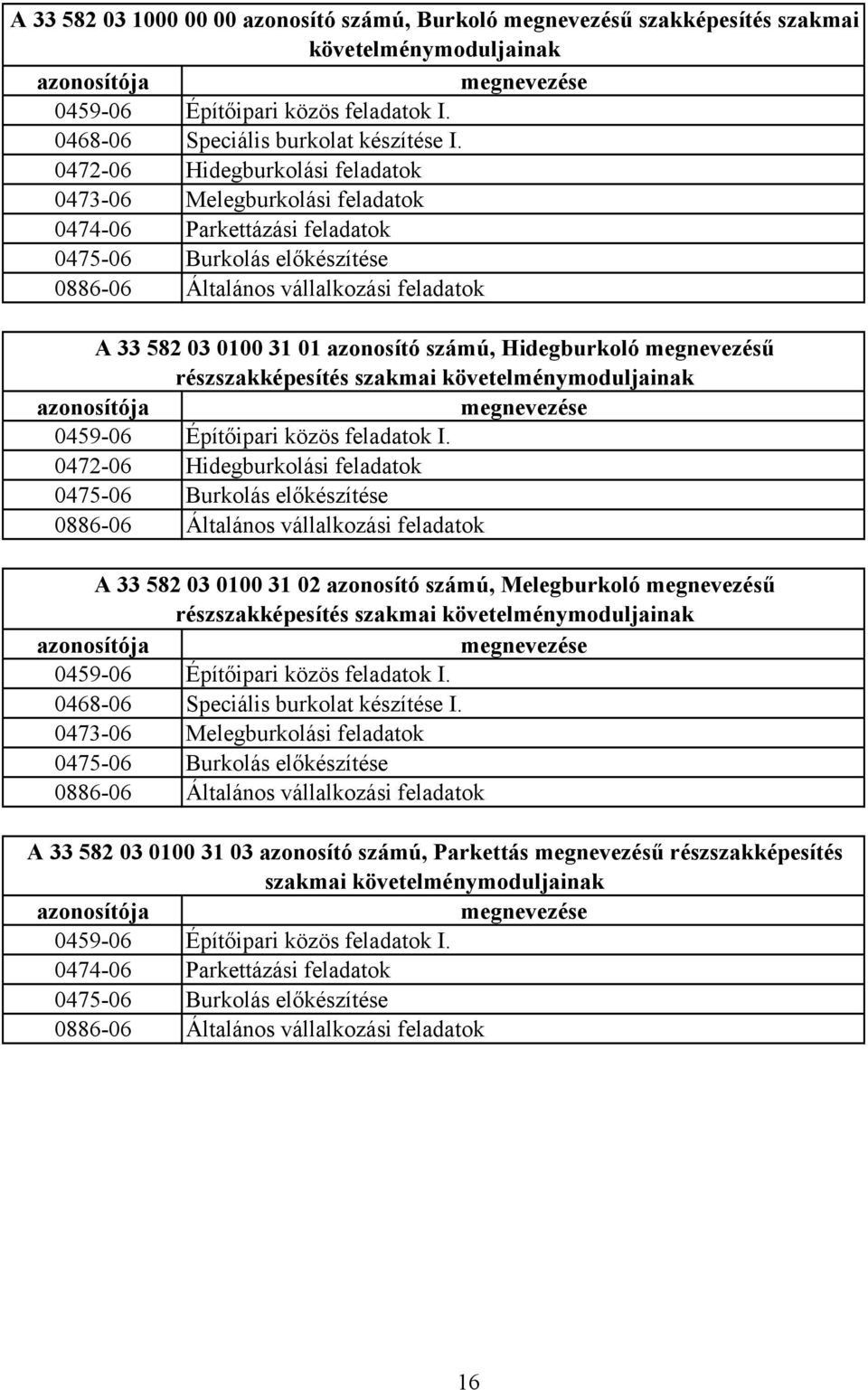 A 33 582 03 1000 00 00 azonosító számú, Burkoló megnevezésű szakképesítés szakmai követelménymoduljainak

| azonosítója | megnevezése |
|---|---|
| 0459-06 | Építőipari közös feladatok I. |
| 0468-06 | Speciális burkolat készítése I. |
| 0472-06 | Hidegburkolási feladatok |
| 0473-06 | Melegburkolási feladatok |
| 0474-06 | Parkettázási feladatok |
| 0475-06 | Burkolás előkészítése |
| 0886-06 | Általános vállalkozási feladatok |

A 33 582 03 0100 31 01 azonosító számú, Hidegburkoló megnevezésű részszakképesítés szakmai követelménymoduljainak

| azonosítója | megnevezése |
|---|---|
| 0459-06 | Építőipari közös feladatok I. |
| 0472-06 | Hidegburkolási feladatok |
| 0475-06 | Burkolás előkészítése |
| 0886-06 | Általános vállalkozási feladatok |

A 33 582 03 0100 31 02 azonosító számú, Melegburkoló megnevezésű részszakképesítés szakmai követelménymoduljainak

| azonosítója | megnevezése |
|---|---|
| 0459-06 | Építőipari közös feladatok I. |
| 0468-06 | Speciális burkolat készítése I. |
| 0473-06 | Melegburkolási feladatok |
| 0475-06 | Burkolás előkészítése |
| 0886-06 | Általános vállalkozási feladatok |

A 33 582 03 0100 31 03 azonosító számú, Parkettás megnevezésű részszakképesítés szakmai követelménymoduljainak

| azonosítója | megnevezése |
|---|---|
| 0459-06 | Építőipari közös feladatok I. |
| 0474-06 | Parkettázási feladatok |
| 0475-06 | Burkolás előkészítése |
| 0886-06 | Általános vállalkozási feladatok |

16